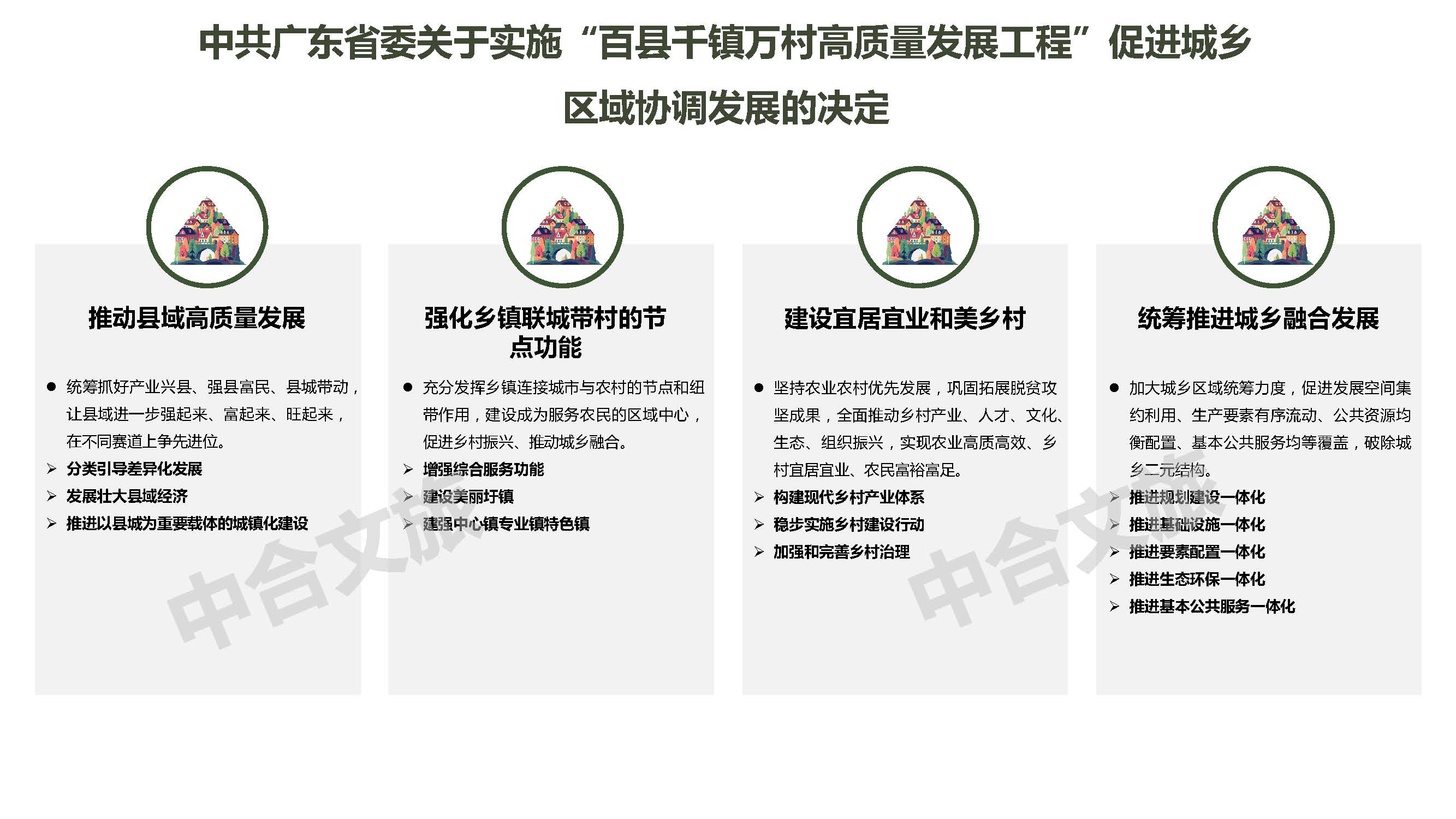 中共广东省委关于实施“百县千镇万村高质量发展工程”促进城乡区域协调发展的决定

推动县域高质量发展

• 统筹抓好产业兴县、强县富民、县城带动，让县域进一步强起来、富起来、旺起来，在不同赛道上争先进位。
➢ 分类引导差异化发展
➢ 发展壮大县域经济
➢ 推进以县城为重要载体的城镇化建设

强化乡镇联城带村的节点功能

• 充分发挥乡镇连接城市与农村的节点和纽带作用，建设成为服务农民的区域中心，促进乡村振兴、推动城乡融合。
➢ 增强综合服务功能
➢ 建设美丽圩镇
➢ 建强中心镇专业镇特色镇

建设宜居宜业和美乡村

• 坚持农业农村优先发展，巩固拓展脱贫攻坚成果，全面推动乡村产业、人才、文化、生态、组织振兴，实现农业高质高效、乡村宜居宜业、农民富裕富足。
➢ 构建现代乡村产业体系
➢ 稳步实施乡村建设行动
➢ 加强和完善乡村治理

统筹推进城乡融合发展

• 加大城乡区域统筹力度，促进发展空间集约利用、生产要素有序流动、公共资源均衡配置、基本公共服务均等覆盖，破除城乡二元结构。
➢ 推进规划建设一体化
➢ 推进基础设施一体化
➢ 推进要素配置一体化
➢ 推进生态环保一体化
➢ 推进基本公共服务一体化

中合文旅